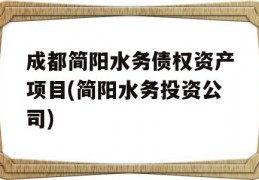 成都简阳水务债权资产项目(简阳水务投资公司)